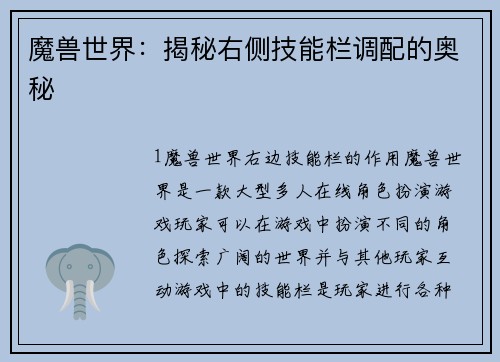 魔兽世界：揭秘右侧技能栏调配的奥秘

1魔兽世界右边技能栏的作用魔兽世界是一款大型多人在线角色扮演游戏玩家可以在游戏中扮演不同的角色探索广阔的世界并与其他玩家互动游戏中的技能栏是玩家进行各种